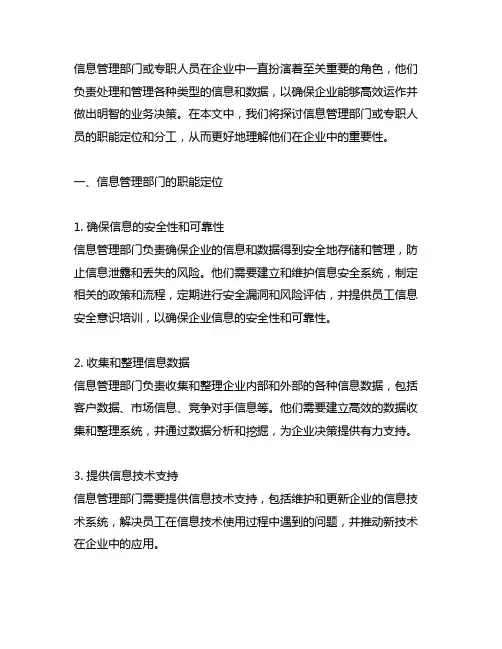 信息管理部门或专职人员在企业中一直扮演着至关重要的角色，他们负责处理和管理各种类型的信息和数据，以确保企业能够高效运作并做出明智的业务决策。在本文中，我们将探讨信息管理部门或专职人员的职能定位和分工，从而更好地理解他们在企业中的重要性。

一、信息管理部门的职能定位

1. 确保信息的安全性和可靠性
信息管理部门负责确保企业的信息和数据得到安全地存储和管理，防止信息泄露和丢失的风险。他们需要建立和维护信息安全系统，制定相关的政策和流程，定期进行安全漏洞和风险评估，并提供员工信息安全意识培训，以确保企业信息的安全性和可靠性。

2. 收集和整理信息数据
信息管理部门负责收集和整理企业内部和外部的各种信息数据，包括客户数据、市场信息、竞争对手信息等。他们需要建立高效的数据收集和整理系统，并通过数据分析和挖掘，为企业决策提供有力支持。

3. 提供信息技术支持
信息管理部门需要提供信息技术支持，包括维护和更新企业的信息技术系统，解决员工在信息技术使用过程中遇到的问题，并推动新技术在企业中的应用。